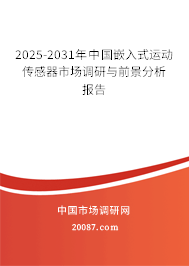 2025-2031年中国嵌入式运动传感器市场调研与前景分析报告

中国市场调研网

20087.com